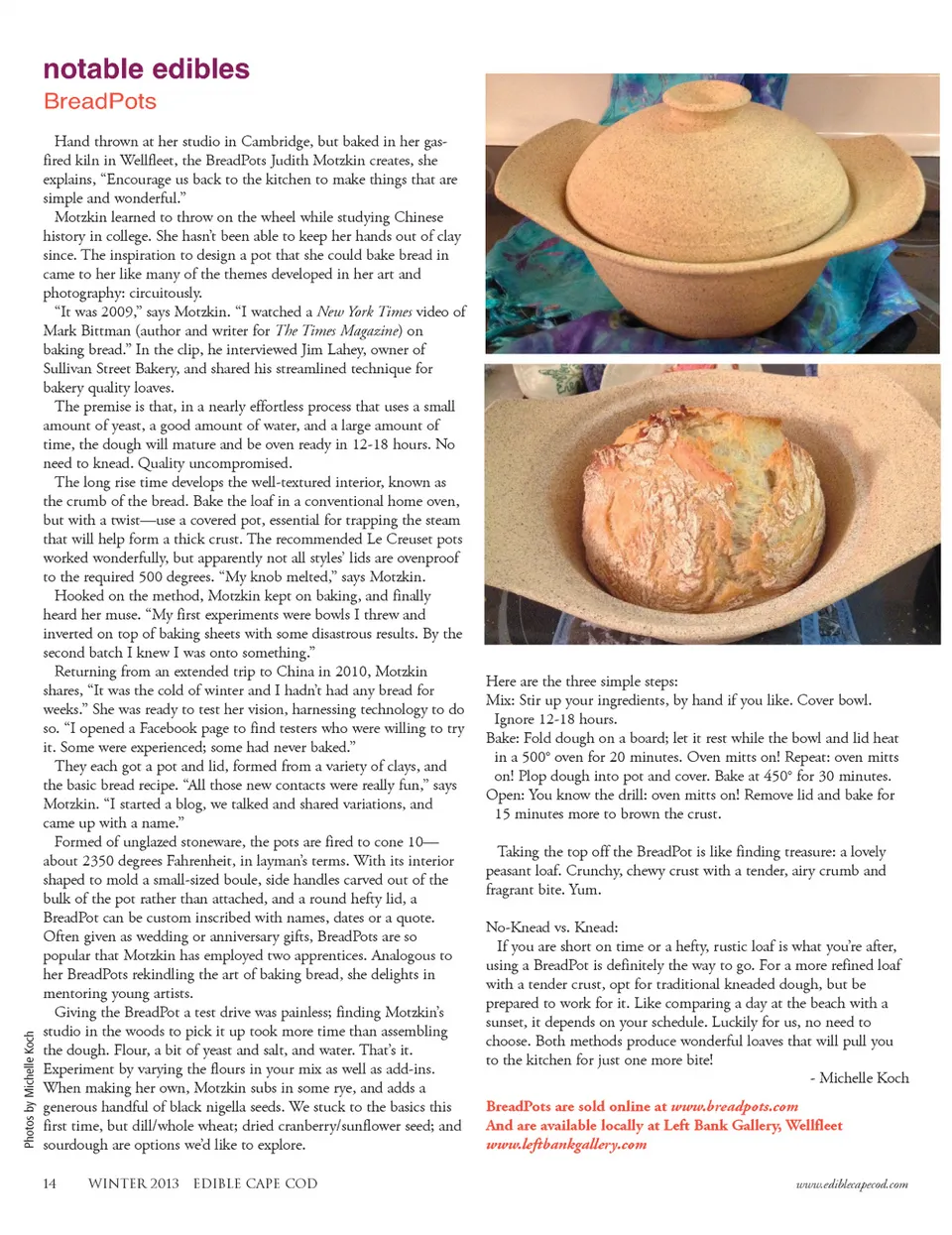 notable edibles
BreadPots

Hand thrown at her studio in Cambridge, but baked in her gas-fired kiln in Wellfleet, the BreadPots Judith Motzkin creates, she explains, "Encourage us back to the kitchen to make things that are simple and wonderful."

Motzkin learned to throw on the wheel while studying Chinese history in college. She hasn't been able to keep her hands out of clay since. The inspiration to design a pot that she could bake bread in came to her like many of the themes developed in her art and photography: circuitously.

"It was 2009," says Motzkin. "I watched a New York Times video of Mark Bittman (author and writer for The Times Magazine) on baking bread." In the clip, he interviewed Jim Lahey, owner of Sullivan Street Bakery, and shared his streamlined technique for bakery quality loaves.

The premise is that, in a nearly effortless process that uses a small amount of yeast, a good amount of water, and a large amount of time, the dough will mature and be oven ready in 12-18 hours. No need to knead. Quality uncompromised.

The long rise time develops the well-textured interior, known as the crumb of the bread. Bake the loaf in a conventional home oven, but with a twist—use a covered pot, essential for trapping the steam that will help form a thick crust. The recommended Le Creuset pots worked wonderfully, but apparently not all styles' lids are ovenproof to the required 500 degrees. "My knob melted," says Motzkin.

Hooked on the method, Motzkin kept on baking, and finally heard her muse. "My first experiments were bowls I threw and inverted on top of baking sheets with some disastrous results. By the second batch I knew I was onto something."

Returning from an extended trip to China in 2010, Motzkin shares, "It was the cold of winter and I hadn't had any bread for weeks." She was ready to test her vision, harnessing technology to do so. "I opened a Facebook page to find testers who were willing to try it. Some were experienced; some had never baked."

They each got a pot and lid, formed from a variety of clays, and the basic bread recipe. "All those new contacts were really fun," says Motzkin. "I started a blog, we talked and shared variations, and came up with a name."

Formed of unglazed stoneware, the pots are fired to cone 10—about 2350 degrees Fahrenheit, in layman's terms. With its interior shaped to mold a small-sized boule, side handles carved out of the bulk of the pot rather than attached, and a round hefty lid, a BreadPot can be custom inscribed with names, dates or a quote. Often given as wedding or anniversary gifts, BreadPots are so popular that Motzkin has employed two apprentices. Analogous to her BreadPots rekindling the art of baking bread, she delights in mentoring young artists.

Giving the BreadPot a test drive was painless; finding Motzkin's studio in the woods to pick it up took more time than assembling the dough. Flour, a bit of yeast and salt, and water. That's it. Experiment by varying the flours in your mix as well as add-ins. When making her own, Motzkin subs in some rye, and adds a generous handful of black nigella seeds. We stuck to the basics this first time, but dill/whole wheat; dried cranberry/sunflower seed; and sourdough are options we'd like to explore.

Photos by Michelle Koch

Here are the three simple steps:
Mix: Stir up your ingredients, by hand if you like. Cover bowl. Ignore 12-18 hours.
Bake: Fold dough on a board; let it rest while the bowl and lid heat in a 500° oven for 20 minutes. Oven mitts on! Repeat: oven mitts on! Plop dough into pot and cover. Bake at 450° for 30 minutes.
Open: You know the drill: oven mitts on! Remove lid and bake for 15 minutes more to brown the crust.

Taking the top off the BreadPot is like finding treasure: a lovely peasant loaf. Crunchy, chewy crust with a tender, airy crumb and fragrant bite. Yum.

No-Knead vs. Knead:
If you are short on time or a hefty, rustic loaf is what you're after, using a BreadPot is definitely the way to go. For a more refined loaf with a tender crust, opt for traditional kneaded dough, but be prepared to work for it. Like comparing a day at the beach with a sunset, it depends on your schedule. Luckily for us, no need to choose. Both methods produce wonderful loaves that will pull you to the kitchen for just one more bite!
- Michelle Koch

BreadPots are sold online at www.breadpots.com
And are available locally at Left Bank Gallery, Wellfleet
www.leftbankgallery.com

14 WINTER 2013 EDIBLE CAPE COD www.ediblecapecod.com